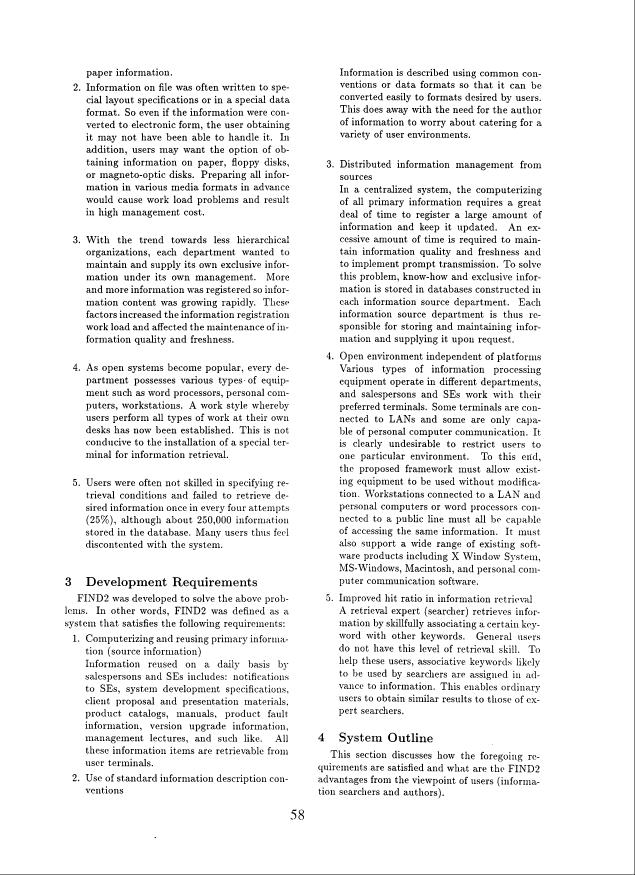 paper information.

2. Information on file was often written to special layout specifications or in a special data format. So even if the information were converted to electronic form, the user obtaining it may not have been able to handle it. In addition, users may want the option of obtaining information on paper, floppy disks, or magneto-optic disks. Preparing all information in various media formats in advance would cause work load problems and result in high management cost.

3. With the trend towards less hierarchical organizations, each department wanted to maintain and supply its own exclusive information under its own management. More and more information was registered so information content was growing rapidly. These factors increased the information registration work load and affected the maintenance of information quality and freshness.

4. As open systems become popular, every department possesses various types of equipment such as word processors, personal computers, workstations. A work style whereby users perform all types of work at their own desks has now been established. This is not conducive to the installation of a special terminal for information retrieval.

5. Users were often not skilled in specifying retrieval conditions and failed to retrieve desired information once in every four attempts (25%), although about 250,000 information stored in the database. Many users thus feel discontented with the system.

3 Development Requirements

FIND2 was developed to solve the above problems. In other words, FIND2 was defined as a system that satisfies the following requirements:

1. Computerizing and reusing primary information (source information)
Information reused on a daily basis by salespersons and SEs includes: notifications to SEs, system development specifications, client proposal and presentation materials, product catalogs, manuals, product fault information, version upgrade information, management lectures, and such like. All these information items are retrievable from user terminals.

2. Use of standard information description conventions
Information is described using common conventions or data formats so that it can be converted easily to formats desired by users. This does away with the need for the author of information to worry about catering for a variety of user environments.

3. Distributed information management from sources
In a centralized system, the computerizing of all primary information requires a great deal of time to register a large amount of information and keep it updated. An excessive amount of time is required to maintain information quality and freshness and to implement prompt transmission. To solve this problem, know-how and exclusive information is stored in databases constructed in each information source department. Each information source department is thus responsible for storing and maintaining information and supplying it upon request.

4. Open environment independent of platforms
Various types of information processing equipment operate in different departments, and salespersons and SEs work with their preferred terminals. Some terminals are connected to LANs and some are only capable of personal computer communication. It is clearly undesirable to restrict users to one particular environment. To this end, the proposed framework must allow existing equipment to be used without modification. Workstations connected to a LAN and personal computers or word processors connected to a public line must all be capable of accessing the same information. It must also support a wide range of existing software products including X Window System, MS-Windows, Macintosh, and personal computer communication software.

5. Improved hit ratio in information retrieval
A retrieval expert (searcher) retrieves information by skillfully associating a certain keyword with other keywords. General users do not have this level of retrieval skill. To help these users, associative keywords likely to be used by searchers are assigned in advance to information. This enables ordinary users to obtain similar results to those of expert searchers.

4 System Outline

This section discusses how the foregoing requirements are satisfied and what are the FIND2 advantages from the viewpoint of users (information searchers and authors).

58